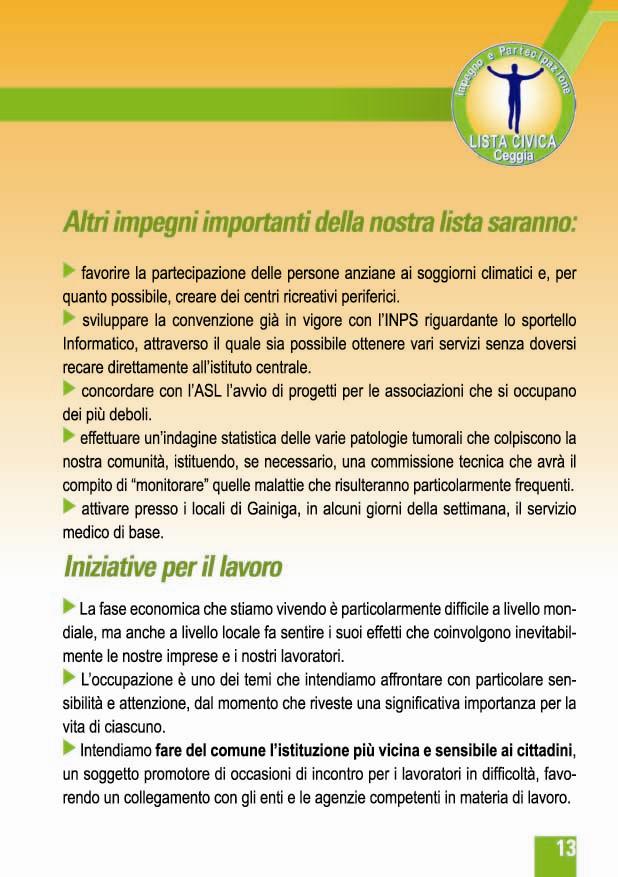 Impegno e Partecipazione
LISTA CIVICA
Ceggia

Altri impegni importanti della nostra lista saranno:

favorire la partecipazione delle persone anziane ai soggiorni climatici e, per quanto possibile, creare dei centri ricreativi periferici.
sviluppare la convenzione già in vigore con l'INPS riguardante lo sportello Informatico, attraverso il quale sia possibile ottenere vari servizi senza doversi recare direttamente all'istituto centrale.
concordare con l'ASL l'avvio di progetti per le associazioni che si occupano dei più deboli.
effettuare un'indagine statistica delle varie patologie tumorali che colpiscono la nostra comunità, istituendo, se necessario, una commissione tecnica che avrà il compito di "monitorare" quelle malattie che risulteranno particolarmente frequenti.
attivare presso i locali di Gainiga, in alcuni giorni della settimana, il servizio medico di base.

Iniziative per il lavoro

La fase economica che stiamo vivendo è particolarmente difficile a livello mondiale, ma anche a livello locale fa sentire i suoi effetti che coinvolgono inevitabilmente le nostre imprese e i nostri lavoratori.
L'occupazione è uno dei temi che intendiamo affrontare con particolare sensibilità e attenzione, dal momento che riveste una significativa importanza per la vita di ciascuno.
Intendiamo fare del comune l'istituzione più vicina e sensibile ai cittadini, un soggetto promotore di occasioni di incontro per i lavoratori in difficoltà, favorendo un collegamento con gli enti e le agenzie competenti in materia di lavoro.

13